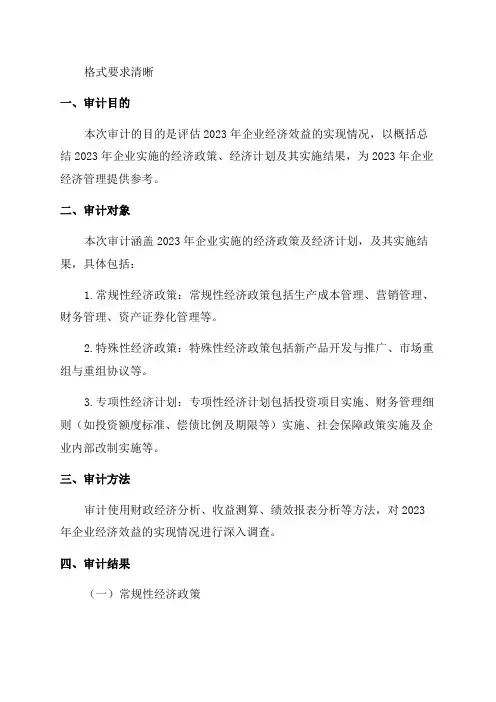 格式要求清晰

一、审计目的

本次审计的目的是评估2023年企业经济效益的实现情况，以概括总结2023年企业实施的经济政策、经济计划及其实施结果，为2023年企业经济管理提供参考。

二、审计对象

本次审计涵盖2023年企业实施的经济政策及经济计划，及其实施结果，具体包括：

1.常规性经济政策：常规性经济政策包括生产成本管理、营销管理、财务管理、资产证券化管理等。

2.特殊性经济政策：特殊性经济政策包括新产品开发与推广、市场重组与重组协议等。

3.专项性经济计划：专项性经济计划包括投资项目实施、财务管理细则（如投资额度标准、偿债比例及期限等）实施、社会保障政策实施及企业内部改制实施等。

三、审计方法

审计使用财政经济分析、收益测算、绩效报表分析等方法，对2023年企业经济效益的实现情况进行深入调查。

四、审计结果

（一）常规性经济政策